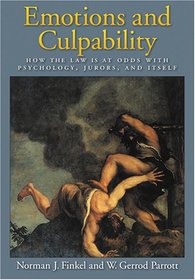 Emotions and Culpability

HOW THE LAW IS AT ODDS WITH PSYCHOLOGY, JURORS, AND ITSELF

Norman J. Finkel and W. Gerrod Parrott